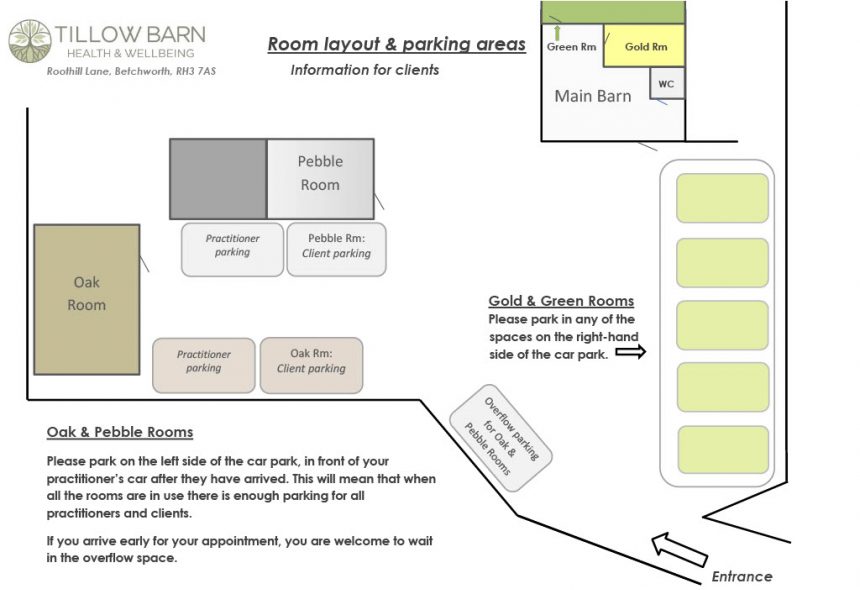 TILLOW BARN
HEALTH & WELLBEING
Roothill Lane, Betchworth, RH3 7AS

Room layout & parking areas

Information for clients

Green Rm

Gold Rm

WC

Main Barn

Pebble Room

Practitioner parking

Pebble Rm: Client parking

Oak Room

Practitioner parking

Oak Rm: Client parking

Gold & Green Rooms

Please park in any of the spaces on the right-hand side of the car park.

Overflow parking for Oak & Pebble Rooms

Oak & Pebble Rooms

Please park on the left side of the car park, in front of your practitioner's car after they have arrived. This will mean that when all the rooms are in use there is enough parking for all practitioners and clients.

If you arrive early for your appointment, you are welcome to wait in the overflow space.

Entrance